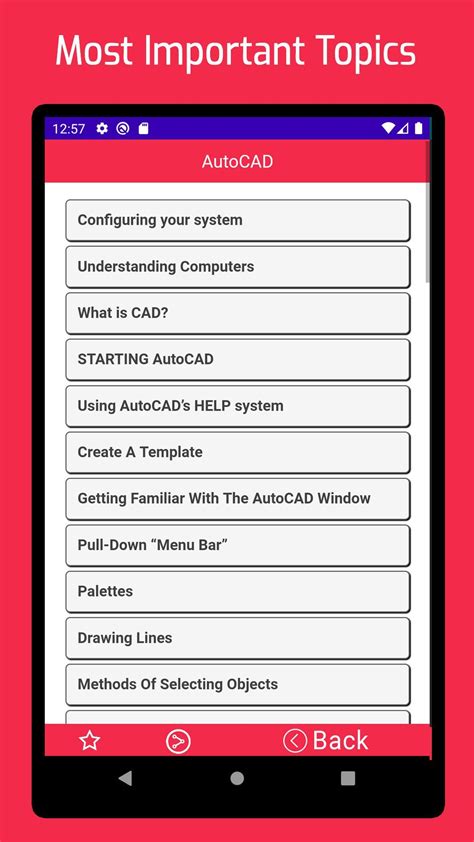 Most Important Topics

12:57

AutoCAD

Configuring your system

Understanding Computers

What is CAD?

STARTING AutoCAD

Using AutoCAD's HELP system

Create A Template

Getting Familiar With The AutoCAD Window

Pull-Down "Menu Bar"

Palettes

Drawing Lines

Methods Of Selecting Objects

Back